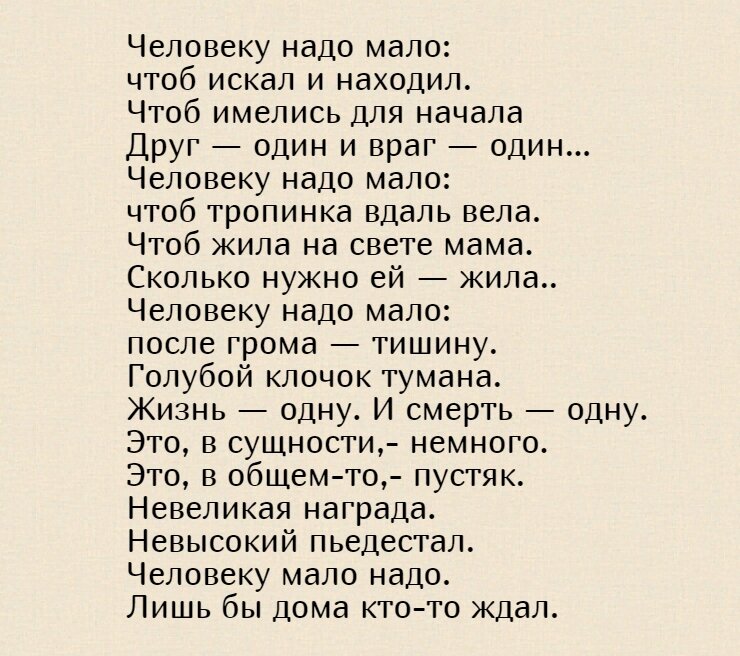 Человеку надо мало:
чтоб искал и находил.
Чтоб имелись для начала
Друг — один и враг — один...
Человеку надо мало:
чтоб тропинка вдаль вела.
Чтоб жила на свете мама.
Сколько нужно ей — жила..
Человеку надо мало:
после грома — тишину.
Голубой клочок тумана.
Жизнь — одну. И смерть — одну.
Это, в сущности,- немного.
Это, в общем-то,- пустяк.
Невеликая награда.
Невысокий пьедестал.
Человеку мало надо.
Лишь бы дома кто-то ждал.